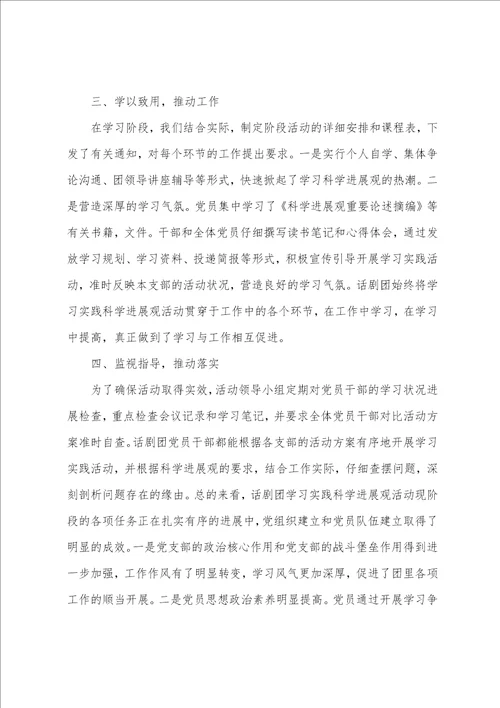 三、学以致用，推动工作

在学习阶段，我们结合实际，制定阶段活动的详细安排和课程表，下发了有关通知，对每个环节的工作提出要求。一是实行个人自学、集体争论沟通、团领导讲座辅导等形式，快速掀起了学习科学进展观的热潮。二是营造深厚的学习气氛。党员集中学习了《科学进展观重要论述摘编》等有关书籍，文件。干部和全体党员仔细撰写读书笔记和心得体会，通过发放学习规划、学习资料、投递简报等形式，积极宣传引导开展学习实践活动，准时反映本支部的活动状况，营造良好的学习气氛。话剧团始终将学习实践科学进展观活动贯穿于工作中的各个环节，在工作中学习，在学习中提高，真正做到了学习与工作相互促进。

四、监视指导，推动落实

为了确保活动取得实效，活动领导小组定期对党员干部的学习状况进展检查，重点检查会议记录和学习笔记，并要求全体党员干部对比活动方案准时自查。话剧团党员干部都能根据各支部的活动方案有序地开展学习实践活动，并根据科学进展观的要求，结合工作实际，仔细查摆问题，深刻剖析问题存在的缘由。总的来看，话剧团学习实践科学进展观活动现阶段的各项任务正在扎实有序的进展中，党组织建立和党员队伍建立取得了明显的成效。一是党支部的政治核心作用和党支部的战斗堡垒作用得到进一步加强，工作作风有了明显转变，学习风气更加深厚，促进了团里各项工作的顺当开展。二是党员思想政治素养明显提高。党员通过开展学习争